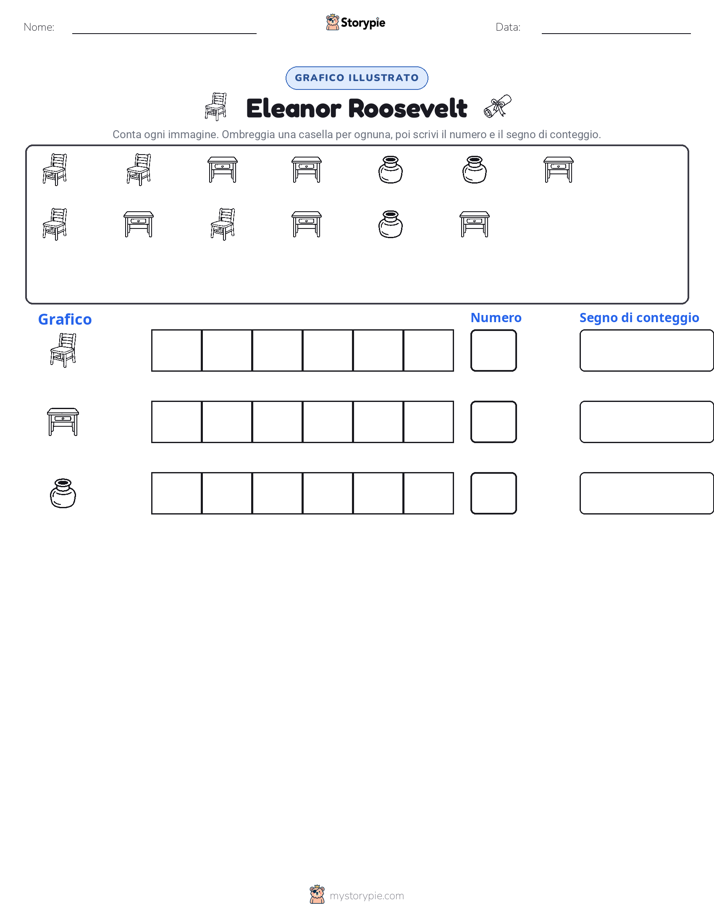 Nome:

Storypie

Data:

GRAFICO ILLUSTRATO

Eleanor Roosevelt

Conta ogni immagine. Ombreggia una casella per ognuna, poi scrivi il numero e il segno di conteggio.

Grafico

Numero

Segno di conteggio

mystorypie.com